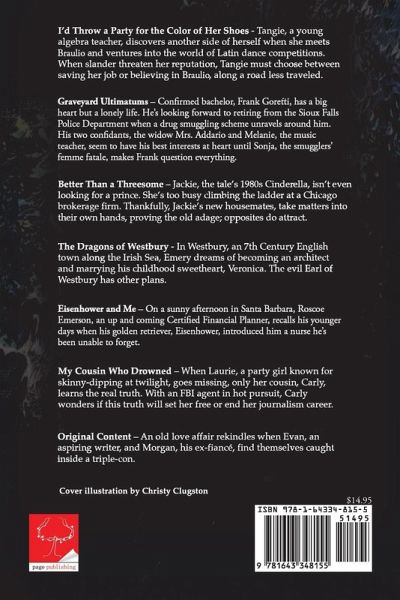 I'd Throw a Party for the Color of Her Shoes - Tangie, a young algebra teacher, discovers another side of herself when she meets Braulio and ventures into the world of Latin dance competitions. When slander threaten her reputation, Tangie must choose between saving her job or believing in Braulio, along a road less traveled.

Graveyard Ultimatums – Confirmed bachelor, Frank Goretti, has a big heart but a lonely life. He's looking forward to retiring from the Sioux Falls Police Department when a drug smuggling scheme unravels around him. His two confidants, the widow Mrs. Addario and Melanie, the music teacher, seem to have his best interests at heart until Sonja, the smugglers' femme fatale, makes Frank question everything.

Better Than a Threesome – Jackie, the tale's 1980s Cinderella, isn't even looking for a prince. She's too busy climbing the ladder at a Chicago brokerage firm. Thankfully, Jackie's new housemates, take matters into their own hands, proving the old adage; opposites do attract.

The Dragons of Westbury - In Westbury, an 7th Century English town along the Irish Sea, Emery dreams of becoming an architect and marrying his childhood sweetheart, Veronica. The evil Earl of Westbury has other plans.

Eisenhower and Me – On a sunny afternoon in Santa Barbara, Roscoe Emerson, an up and coming Certified Financial Planner, recalls his younger days when his golden retriever, Eisenhower, introduced him a nurse he's been unable to forget.

My Cousin Who Drowned – When Laurie, a party girl known for skinny-dipping at twilight, goes missing, only her cousin, Carly, learns the real truth. With an FBI agent in hot pursuit, Carly wonders if this truth will set her free or end her journalism career.

Original Content – An old love affair rekindles when Evan, an aspiring writer, and Morgan, his ex-fiancé, find themselves caught inside a triple-con.

Cover illustration by Christy Clugston

page publishing

$14.95

ISBN 978-1-64334-815-5

51495

9 781643 348155